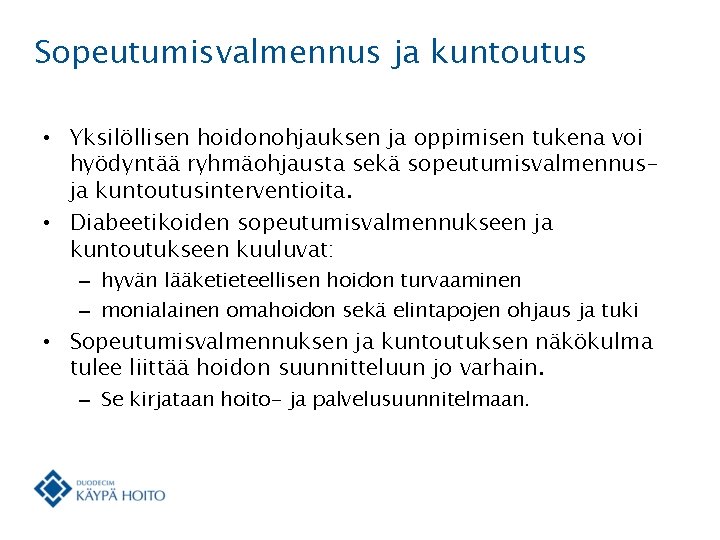 Sopeutumisvalmennus ja kuntoutus

• Yksilöllisen hoidonohjauksen ja oppimisen tukena voi hyödyntää ryhmäohjausta sekä sopeutumisvalmennus- ja kuntoutusinterventioita.
• Diabeetikoiden sopeutumisvalmennukseen ja kuntoutukseen kuuluvat:
– hyvän lääketieteellisen hoidon turvaaminen
– monialainen omahoidon sekä elintapojen ohjaus ja tuki
• Sopeutumisvalmennuksen ja kuntoutuksen näkökulma tulee liittää hoidon suunnitteluun jo varhain.
– Se kirjataan hoito- ja palvelusuunnitelmaan.

DUODECIM
KÄYPÄ HOITO